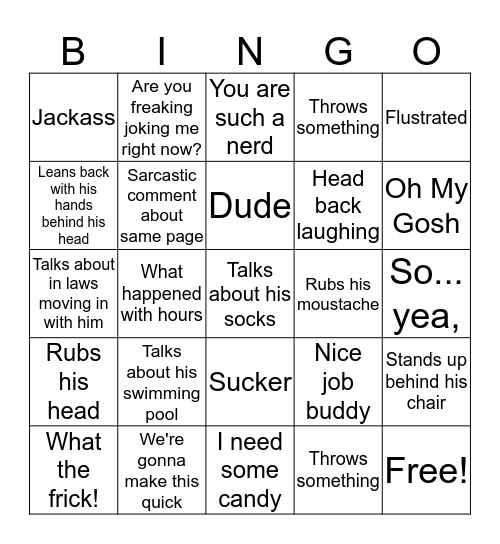 | B | I | N | G | O |
|---|---|---|---|---|
| Jackass | Are you freaking joking me right now? | You are such a nerd | Throws something | Flustrated |
| Leans back with his hands behind his head | Sarcastic comment about same page | Dude | Head back laughing | Oh My Gosh |
| Talks about in laws moving in with him | What happened with hours | Talks about his socks | Rubs his moustache | So... yea, |
| Rubs his head | Talks about his swimming pool | Sucker | Nice job buddy | Stands up behind his chair |
| What the frick! | We're gonna make this quick | I need some candy | Throws something | Free! |